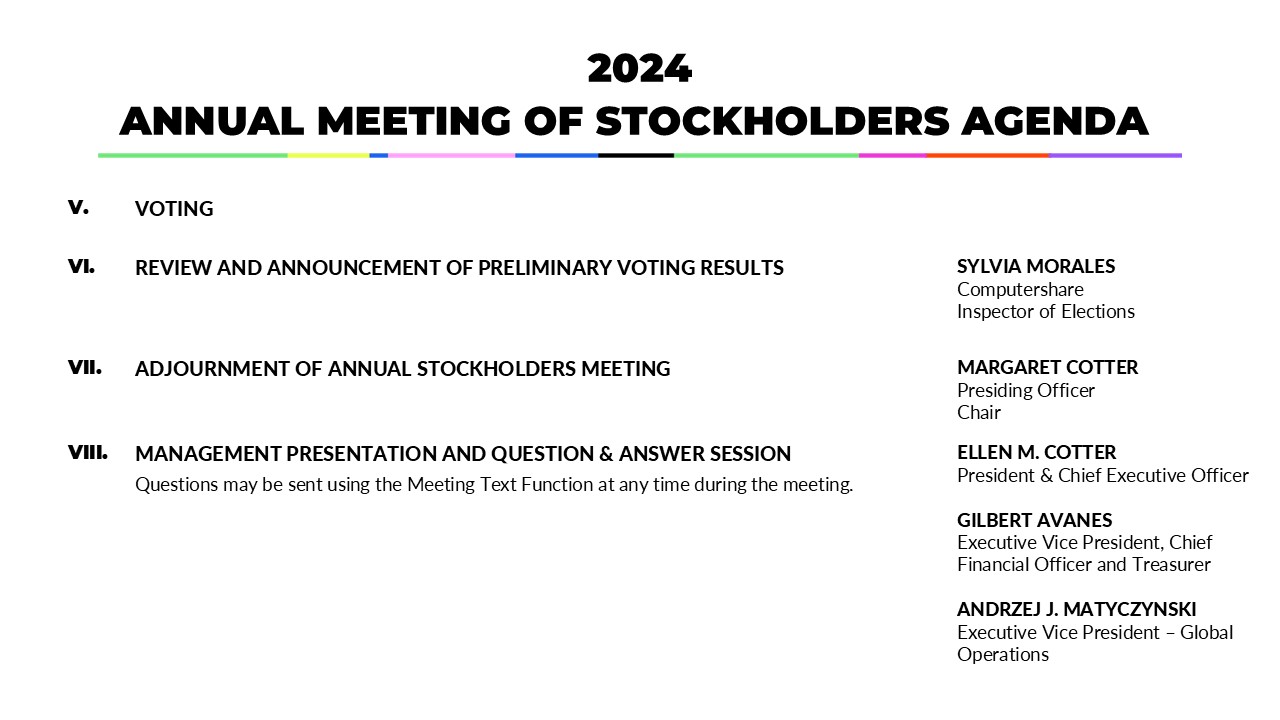 2024
ANNUAL MEETING OF STOCKHOLDERS AGENDA

V. VOTING

VI. REVIEW AND ANNOUNCEMENT OF PRELIMINARY VOTING RESULTS

SYLVIA MORALES
Computershare
Inspector of Elections

VII. ADJOURNMENT OF ANNUAL STOCKHOLDERS MEETING

MARGARET COTTER
Presiding Officer
Chair

VIII. MANAGEMENT PRESENTATION AND QUESTION & ANSWER SESSION
Questions may be sent using the Meeting Text Function at any time during the meeting.

ELLEN M. COTTER
President & Chief Executive Officer

GILBERT AVANES
Executive Vice President, Chief Financial Officer and Treasurer

ANDRZEJ J. MATYCZYNSKI
Executive Vice President – Global Operations